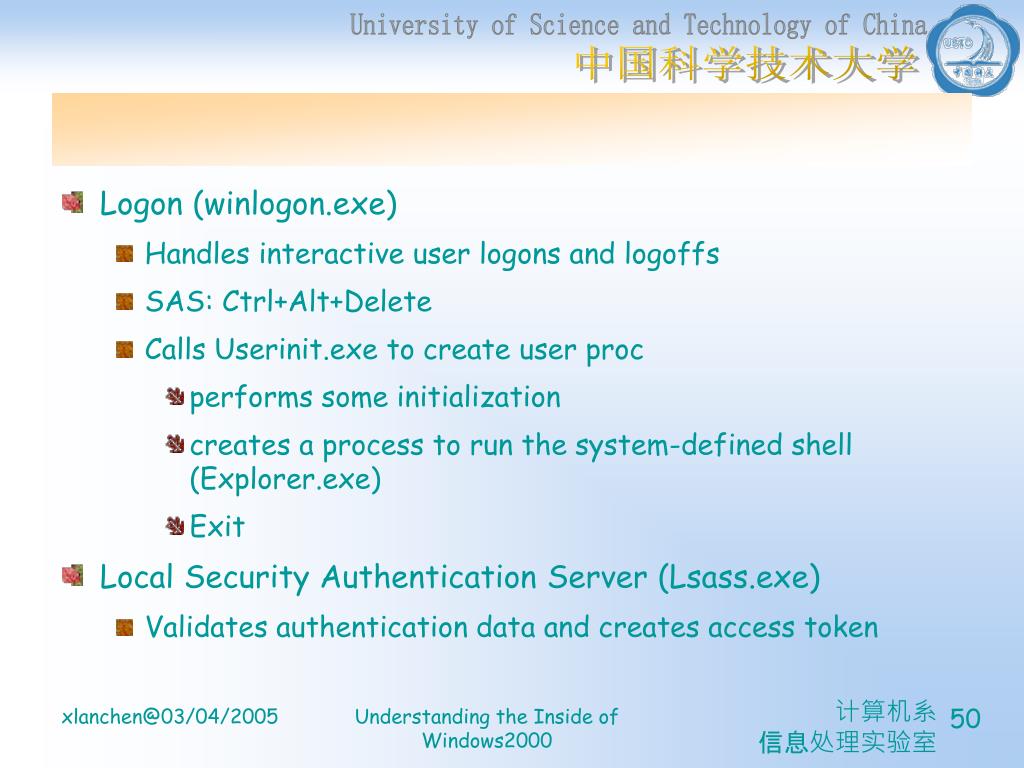 University of Science and Technology of China
中国科学技术大学

USTC

Logon (winlogon.exe)

Handles interactive user logons and logoffs

SAS: Ctrl+Alt+Delete

Calls Userinit.exe to create user proc

performs some initialization

creates a process to run the system-defined shell (Explorer.exe)

Exit

Local Security Authentication Server (Lsass.exe)

Validates authentication data and creates access token

xlanchen@03/04/2005

Understanding the Inside of Windows2000

计算机系
信息处理实验室

50